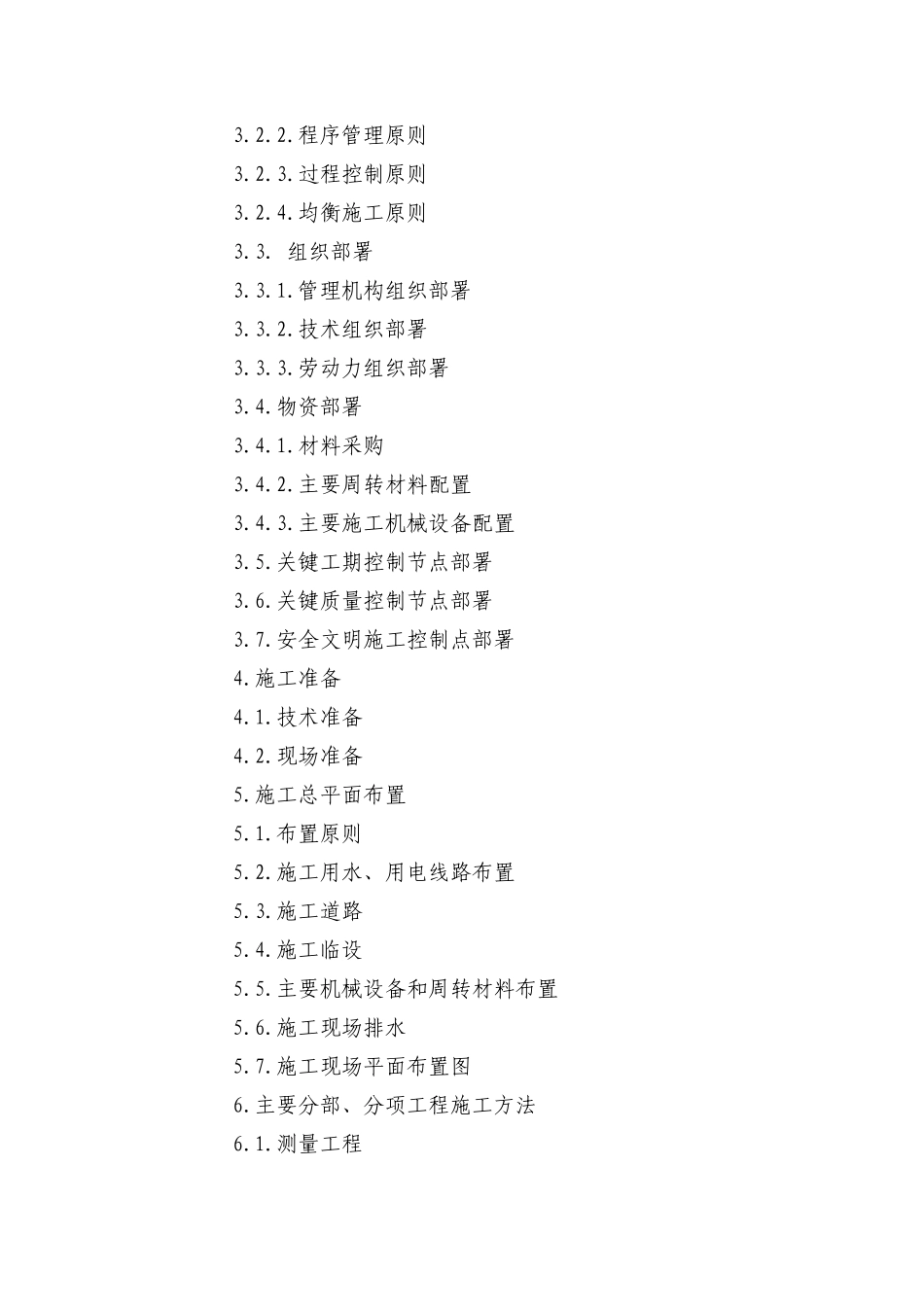 3.2.2.程序管理原则

3.2.3.过程控制原则

3.2.4.均衡施工原则

3.3. 组织部署

3.3.1.管理机构组织部署

3.3.2.技术组织部署

3.3.3.劳动力组织部署

3.4.物资部署

3.4.1.材料采购

3.4.2.主要周转材料配置

3.4.3.主要施工机械设备配置

3.5.关键工期控制节点部署

3.6.关键质量控制节点部署

3.7.安全文明施工控制点部署

4.施工准备

4.1.技术准备

4.2.现场准备

5.施工总平面布置

5.1.布置原则

5.2.施工用水、用电线路布置

5.3.施工道路

5.4.施工临设

5.5.主要机械设备和周转材料布置

5.6.施工现场排水

5.7.施工现场平面布置图

6.主要分部、分项工程施工方法

6.1.测量工程